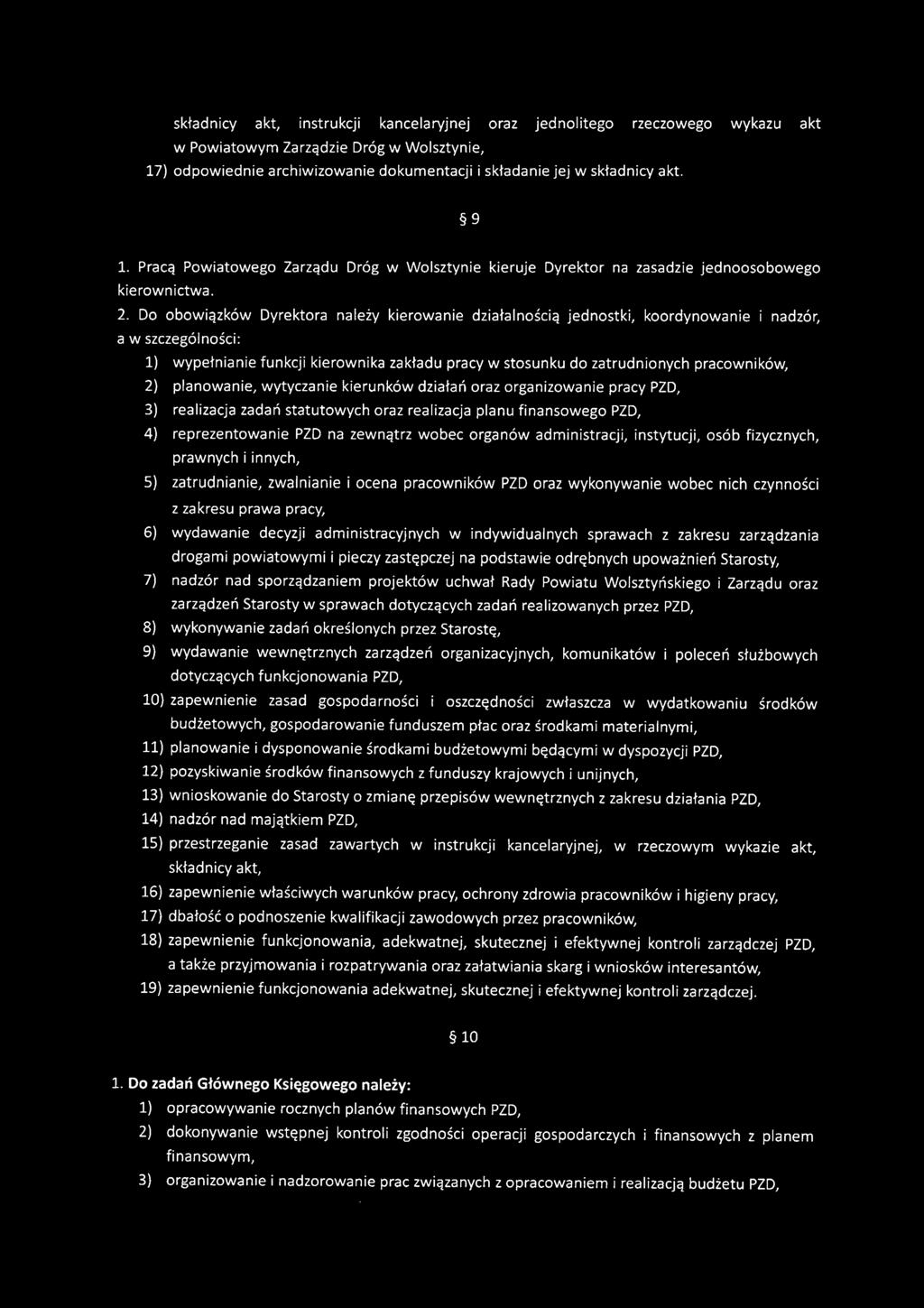 składnicy akt, instrukcji kancelaryjnej oraz jednolitego rzeczowego wykazu akt w Powiatowym Zarządzie Dróg w Wolsztynie,

17) odpowiednie archiwizowanie dokumentacji i składanie jej w składnicy akt.

§ 9

1. Pracą Powiatowego Zarządu Dróg w Wolsztynie kieruje Dyrektor na zasadzie jednoosobowego kierownictwa.

2. Do obowiązków Dyrektora należy kierowanie działalnością jednostki, koordynowanie i nadzór, a w szczególności:

1) wypełnianie funkcji kierownika zakładu pracy w stosunku do zatrudnionych pracowników,

2) planowanie, wytyczanie kierunków działań oraz organizowanie pracy PZD,

3) realizacja zadań statutowych oraz realizacja planu finansowego PZD,

4) reprezentowanie PZD na zewnątrz wobec organów administracji, instytucji, osób fizycznych, prawnych i innych,

5) zatrudnianie, zwalnianie i ocena pracowników PZD oraz wykonywanie wobec nich czynności z zakresu prawa pracy,

6) wydawanie decyzji administracyjnych w indywidualnych sprawach z zakresu zarządzania drogami powiatowymi i pieczy zastępczej na podstawie odrębnych upoważnień Starosty,

7) nadzór nad sporządzaniem projektów uchwał Rady Powiatu Wolsztyńskiego i Zarządu oraz zarządzeń Starosty w sprawach dotyczących zadań realizowanych przez PZD,

8) wykonywanie zadań określonych przez Starostę,

9) wydawanie wewnętrznych zarządzeń organizacyjnych, komunikatów i poleceń służbowych dotyczących funkcjonowania PZD,

10) zapewnienie zasad gospodarności i oszczędności zwłaszcza w wydatkowaniu środków budżetowych, gospodarowanie funduszem płac oraz środkami materialnymi,

11) planowanie i dysponowanie środkami budżetowymi będącymi w dyspozycji PZD,

12) pozyskiwanie środków finansowych z funduszy krajowych i unijnych,

13) wnioskowanie do Starosty o zmianę przepisów wewnętrznych z zakresu działania PZD,

14) nadzór nad majątkiem PZD,

15) przestrzeganie zasad zawartych w instrukcji kancelaryjnej, w rzeczowym wykazie akt, składnicy akt,

16) zapewnienie właściwych warunków pracy, ochrony zdrowia pracowników i higieny pracy,

17) dbałość o podnoszenie kwalifikacji zawodowych przez pracowników,

18) zapewnienie funkcjonowania, adekwatnej, skutecznej i efektywnej kontroli zarządczej PZD, a także przyjmowania i rozpatrywania oraz załatwiania skarg i wniosków interesantów,

19) zapewnienie funkcjonowania adekwatnej, skutecznej i efektywnej kontroli zarządczej.

§ 10

1. Do zadań Głównego Księgowego należy:

1) opracowywanie rocznych planów finansowych PZD,

2) dokonywanie wstępnej kontroli zgodności operacji gospodarczych i finansowych z planem finansowym,

3) organizowanie i nadzorowanie prac związanych z opracowaniem i realizacją budżetu PZD,